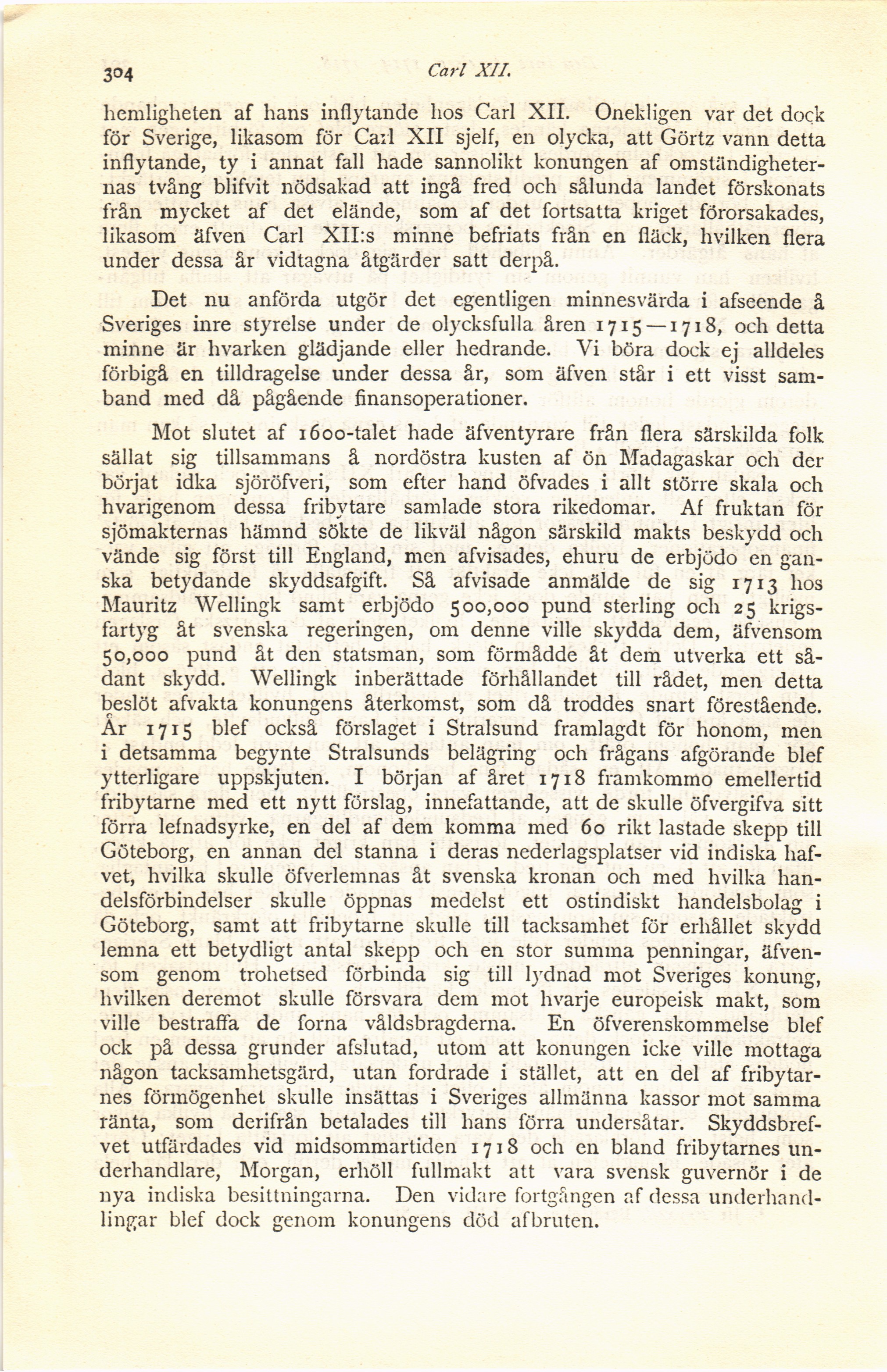 304 Carl XII.

hemligheten af hans inflytande hos Carl XII. Onekligen var det dock för Sverige, likasom för Carl XII sjelf, en olycka, att Görtz vann detta inflytande, ty i annat fall hade sannolikt konungen af omständigheternas tvång blifvit nödsakad att ingå fred och sålunda landet förskonats från mycket af det elände, som af det fortsatta kriget förorsakades, likasom äfven Carl XII:s minne befriats från en fläck, hvilken flera under dessa år vidtagna åtgärder satt derpå.

Det nu anförda utgör det egentligen minnesvärda i afseende å Sveriges inre styrelse under de olycksfulla åren 1715—1718, och detta minne är hvarken glädjande eller hedrande. Vi böra dock ej alldeles förbigå en tilldragelse under dessa år, som äfven står i ett visst samband med då pågående finansoperationer.

Mot slutet af 1600-talet hade äfventyrare från flera särskilda folk sällat sig tillsammans å nordöstra kusten af ön Madagaskar och der börjat idka sjöröfveri, som efter hand öfvades i allt större skala och hvarigenom dessa fribytare samlade stora rikedomar. Af fruktan för sjömakternas hämnd sökte de likväl någon särskild makts beskydd och vände sig först till England, men afvisades, ehuru de erbjödo en ganska betydande skyddsafgift. Så afvisade anmälde de sig 1713 hos Mauritz Wellingk samt erbjödo 500,000 pund sterling och 25 krigsfartyg åt svenska regeringen, om denne ville skydda dem, äfvensom 50,000 pund åt den statsman, som förmådde åt dem utverka ett sådant skydd. Wellingk inberättade förhållandet till rådet, men detta beslöt afvakta konungens återkomst, som då troddes snart förestående. År 1715 blef också förslaget i Stralsund framlagdt för honom, men i detsamma begynte Stralsunds belägring och frågans afgörande blef ytterligare uppskjuten. I början af året 1718 framkommo emellertid fribytarne med ett nytt förslag, innefattande, att de skulle öfvergifva sitt förra lefnadsyrke, en del af dem komma med 60 rikt lastade skepp till Göteborg, en annan del stanna i deras nederlagsplatser vid indiska hafvet, hvilka skulle öfverlemnas åt svenska kronan och med hvilka handelsförbindelser skulle öppnas medelst ett ostindiskt handelsbolag i Göteborg, samt att fribytarne skulle till tacksamhet för erhållet skydd lemna ett betydligt antal skepp och en stor summa penningar, äfvensom genom trohetsed förbinda sig till lydnad mot Sveriges konung, hvilken deremot skulle försvara dem mot hvarje europeisk makt, som ville bestraffa de forna våldsbragderna. En öfverenskommelse blef ock på dessa grunder afslutad, utom att konungen icke ville mottaga någon tacksamhetsgärd, utan fordrade i stället, att en del af fribytarnes förmögenhet skulle insättas i Sveriges allmänna kassor mot samma ränta, som derifrån betalades till hans förra undersåtar. Skyddsbrefvet utfärdades vid midsommartiden 1718 och en bland fribytarnes underhandlare, Morgan, erhöll fullmakt att vara svensk guvernör i de nya indiska besittningarna. Den vidare fortgången af dessa underhandlingar blef dock genom konungens död afbruten.